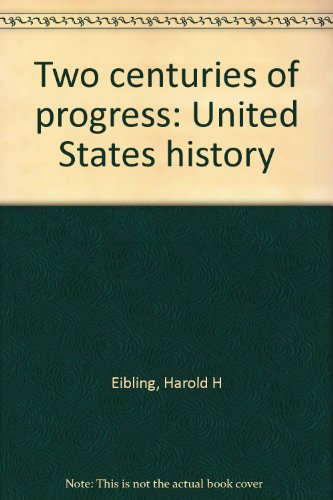 Two centuries of progress: United States history

Eibling, Harold H

Note: This is not the actual book cover